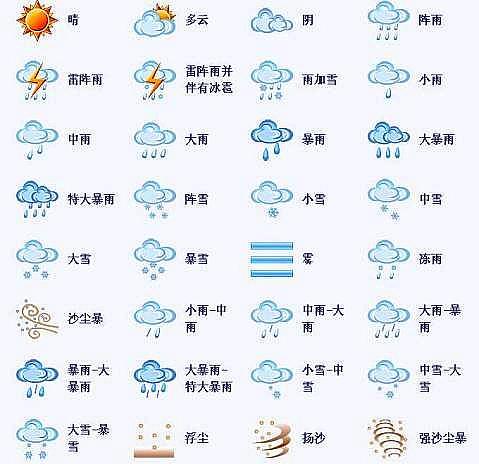 晴 多云 阴 阵雨

雷阵雨 雷阵雨并伴有冰雹 雨加雪 小雨

中雨 大雨 暴雨 大暴雨

特大暴雨 阵雪 小雪 中雪

大雪 暴雪 雾 冻雨

沙尘暴 小雨-中雨 中雨-大雨 大雨-暴雨

暴雨-大暴雨 大暴雨-特大暴雨 小雪-中雪 中雪-大雪

大雪-暴雪 浮尘 扬沙 强沙尘暴